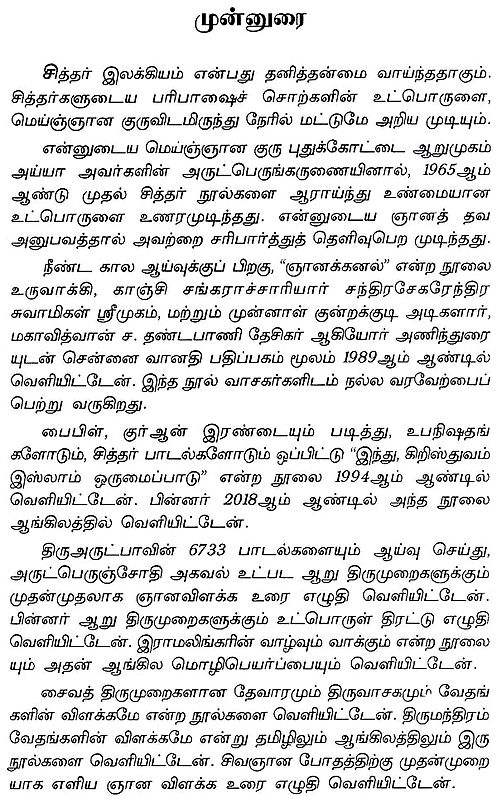 முன்னுரை

சித்தர் இலக்கியம் என்பது தனித்தன்மை வாய்ந்ததாகும். சித்தர்களுடைய பரிபாஷைச் சொற்களின் உட்பொருளை, மெய்ஞ்ஞான குருவிடமிருந்து நேரில் மட்டுமே அறிய முடியும்.

என்னுடைய மெய்ஞ்ஞான குரு புதுக்கோட்டை ஆறுமுகம் அய்யா அவர்களின் அருட்பெருங்கருணையினால், 1965ஆம் ஆண்டு முதல் சித்தர் நூல்களை ஆராய்ந்து உண்மையான உட்பொருளை உணரமுடிந்தது. என்னுடைய ஞானத் தவ அனுபவத்தால் அவற்றை சரிபார்த்துத் தெளிவுபெற முடிந்தது.

நீண்ட கால ஆய்வுக்குப் பிறகு, "ஞானக்கனல்" என்ற நூலை உருவாக்கி, காஞ்சி சங்கராச்சாரியார் சந்திரசேகரேந்திர சுவாமிகள் ஸ்ரீமுகம், மற்றும் முன்னாள் குன்றக்குடி அடிகளார், மகாவித்வான் ச. தண்டபாணி தேசிகர் ஆகியோர் அணிந்துரையுடன் சென்னை வானதி பதிப்பகம் மூலம் 1989ஆம் ஆண்டில் வெளியிட்டேன். இந்த நூல் வாசகர்களிடம் நல்ல வரவேற்பைப் பெற்று வருகிறது.

பைபிள், குர்ஆன் இரண்டையும் படித்து, உபநிஷதங்களோடும், சித்தர் பாடல்களோடும் ஒப்பிட்டு "இந்து, கிறிஸ்துவம் இஸ்லாம் ஒருமைப்பாடு" என்ற நூலை 1994ஆம் ஆண்டில் வெளியிட்டேன். பின்னர் 2018ஆம் ஆண்டில் அந்த நூலை ஆங்கிலத்தில் வெளியிட்டேன்.

திருஅருட்பாவின் 6733 பாடல்களையும் ஆய்வு செய்து, அருட்பெருஞ்சோதி அகவல் உட்பட ஆறு திருமுறைகளுக்கும் முதன்முதலாக ஞானவிளக்க உரை எழுதி வெளியிட்டேன். பின்னர் ஆறு திருமுறைகளுக்கும் உட்பொருள் திரட்டு எழுதி வெளியிட்டேன். இராமலிங்கரின் வாழ்வும் வாக்கும் என்ற நூலையும் அதன் ஆங்கில மொழிபெயர்ப்பையும் வெளியிட்டேன்.

சைவத் திருமுறைகளான தேவாரமும் திருவாசகமும் வேதங்களின் விளக்கமே என்ற நூல்களை வெளியிட்டேன். திருமந்திரம் வேதங்களின் விளக்கமே என்று தமிழிலும் ஆங்கிலத்திலும் இரு நூல்களை வெளியிட்டேன். சிவஞான போதத்திற்கு முதன்முறையாக எளிய ஞான விளக்க உரை எழுதி வெளியிட்டேன்.